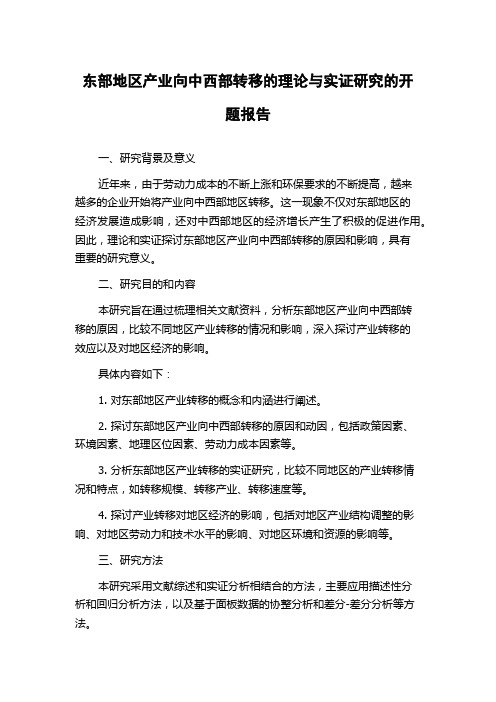 东部地区产业向中西部转移的理论与实证研究的开题报告

一、研究背景及意义

近年来，由于劳动力成本的不断上涨和环保要求的不断提高，越来越多的企业开始将产业向中西部地区转移。这一现象不仅对东部地区的经济发展造成影响，还对中西部地区的经济增长产生了积极的促进作用。因此，理论和实证探讨东部地区产业向中西部转移的原因和影响，具有重要的研究意义。

二、研究目的和内容

本研究旨在通过梳理相关文献资料，分析东部地区产业向中西部转移的原因，比较不同地区产业转移的情况和影响，深入探讨产业转移的效应以及对地区经济的影响。

具体内容如下：

1. 对东部地区产业转移的概念和内涵进行阐述。

2. 探讨东部地区产业向中西部转移的原因和动因，包括政策因素、环境因素、地理区位因素、劳动力成本因素等。

3. 分析东部地区产业转移的实证研究，比较不同地区的产业转移情况和特点，如转移规模、转移产业、转移速度等。

4. 探讨产业转移对地区经济的影响，包括对地区产业结构调整的影响、对地区劳动力和技术水平的影响、对地区环境和资源的影响等。

三、研究方法

本研究采用文献综述和实证分析相结合的方法，主要应用描述性分析和回归分析方法，以及基于面板数据的协整分析和差分-差分分析等方法。